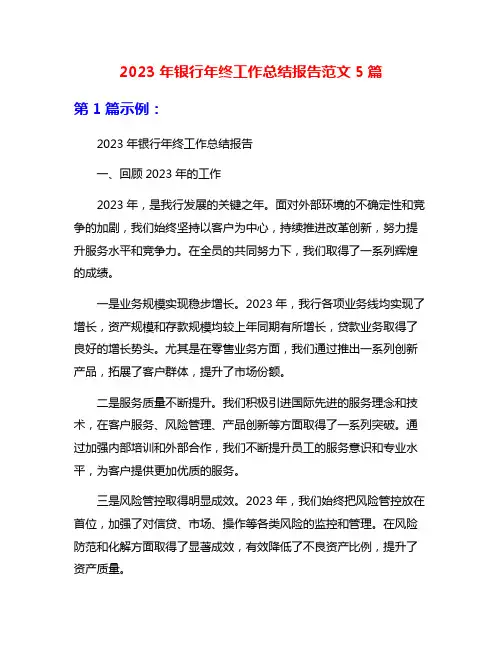 2023 年银行年终工作总结报告范文 5 篇

第 1 篇示例：

2023 年银行年终工作总结报告

一、回顾 2023 年的工作

2023 年，是我行发展的关键之年。面对外部环境的不确定性和竞争的加剧，我们始终坚持以客户为中心，持续推进改革创新，努力提升服务水平和竞争力。在全员的共同努力下，我们取得了一系列辉煌的成绩。

一是业务规模实现稳步增长。2023 年，我行各项业务线均实现了增长，资产规模和存款规模均较上年同期有所增长，贷款业务取得了良好的增长势头。尤其是在零售业务方面，我们通过推出一系列创新产品，拓展了客户群体，提升了市场份额。

二是服务质量不断提升。我们积极引进国际先进的服务理念和技术，在客户服务、风险管理、产品创新等方面取得了一系列突破。通过加强内部培训和外部合作，我们不断提升员工的服务意识和专业水平，为客户提供更加优质的服务。

三是风险管控取得明显成效。2023 年，我们始终把风险管控放在首位，加强了对信贷、市场、操作等各类风险的监控和管理。在风险防范和化解方面取得了显著成效，有效降低了不良资产比例，提升了资产质量。